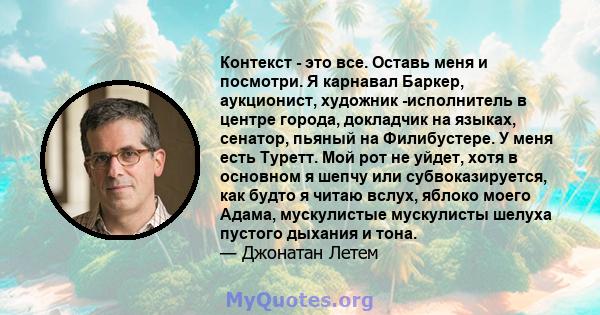 Контекст - это все. Оставь меня и посмотри. Я карнавал Баркер, аукционист, художник -исполнитель в центре города, докладчик на языках, сенатор, пьяный на Филибустере. У меня есть Туретт. Мой рот не уйдет, хотя в основном я шепчу или субвоказируется, как будто я читаю вслух, яблоко моего Адама, мускулистые мускулисты шелуха пустого дыхания и тона.
— Джонатан Летем

MyQuotes.org